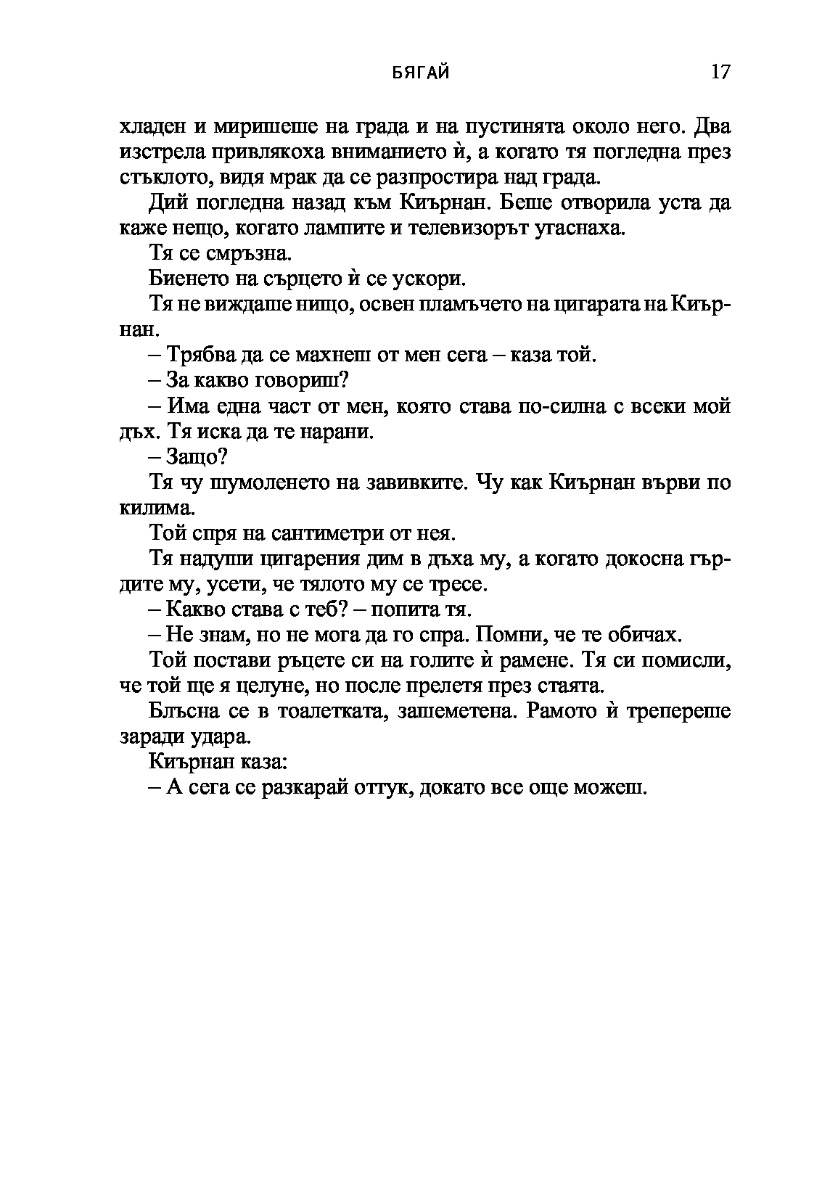 БЯГАЙ 17

хладен и миришеше на града и на пустинята около него. Два изстрела привлякоха вниманието ѝ, а когато тя погледна през стъклото, видя мрак да се разпростира над града.

Дий погледна назад към Киърнан. Беше отворила уста да каже нещо, когато лампите и телевизорът угаснаха.

Тя се смръзна.

Биенето на сърцето ѝ се ускори.

Тя не виждаше нищо, освен пламъчето на цигарата на Киърнан.

– Трябва да се махнеш от мен сега – каза той.

– За какво говориш?

– Има една част от мен, която става по-силна с всеки мой дъх. Тя иска да те нарани.

– Защо?

Тя чу шумоленето на завивките. Чу как Киърнан върви по килима.

Той спря на сантиметри от нея.

Тя надуши цигарения дим в дъха му, а когато докосна гърдите му, усети, че тялото му се тресе.

– Какво става с теб? – попита тя.

– Не знам, но не мога да го спра. Помни, че те обичах.

Той постави ръцете си на голите ѝ рамене. Тя си помисли, че той ще я целуне, но после прелетя през стаята.

Блъсна се в тоалетката, зашеметена. Рамото ѝ трепереше заради удара.

Киърнан каза:

– А сега се разкарай оттук, докато все още можеш.